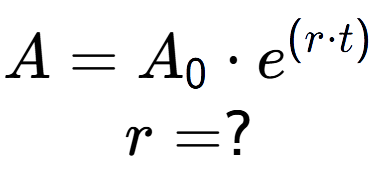 $A = A_0 \cdot e^{(r \cdot t)}$

$r = ?$